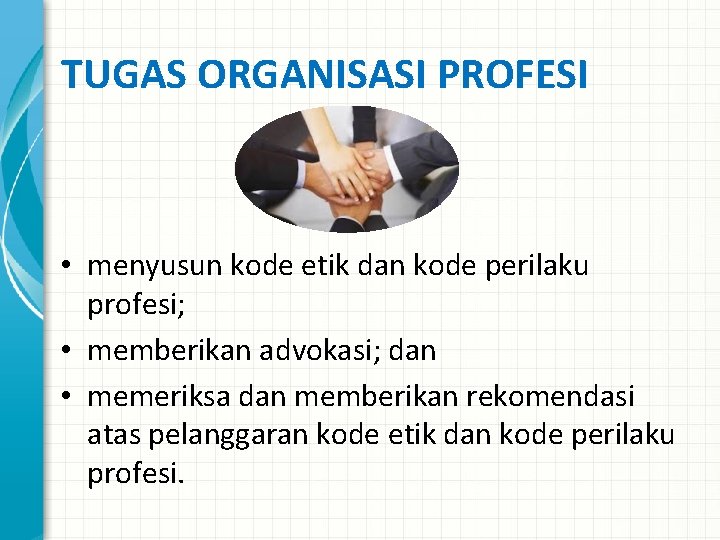 TUGAS ORGANISASI PROFESI

• menyusun kode etik dan kode perilaku profesi;
• memberikan advokasi; dan
• memeriksa dan memberikan rekomendasi atas pelanggaran kode etik dan kode perilaku profesi.